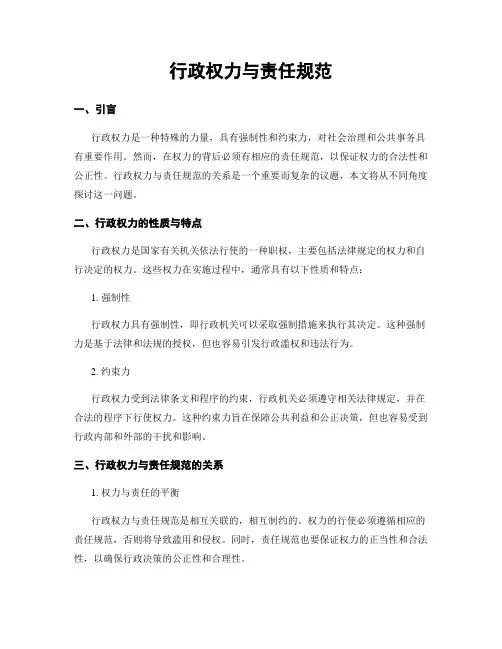 行政权力与责任规范

一、引言

行政权力是一种特殊的力量，具有强制性和约束力，对社会治理和公共事务具有重要作用。然而，在权力的背后必须有相应的责任规范，以保证权力的合法性和公正性。行政权力与责任规范的关系是一个重要而复杂的议题，本文将从不同角度探讨这一问题。

二、行政权力的性质与特点

行政权力是国家有关机关依法行使的一种职权，主要包括法律规定的权力和自行决定的权力。这些权力在实施过程中，通常具有以下性质和特点：

1. 强制性

行政权力具有强制性，即行政机关可以采取强制措施来执行其决定。这种强制力是基于法律和法规的授权，但也容易引发行政滥权和违法行为。

2. 约束力

行政权力受到法律条文和程序的约束，行政机关必须遵守相关法律规定，并在合法的程序下行使权力。这种约束力旨在保障公共利益和公正决策，但也容易受到行政内部和外部的干扰和影响。

三、行政权力与责任规范的关系

1. 权力与责任的平衡

行政权力与责任规范是相互关联的，相互制约的。权力的行使必须遵循相应的责任规范，否则将导致滥用和侵权。同时，责任规范也要保证权力的正当性和合法性，以确保行政决策的公正性和合理性。